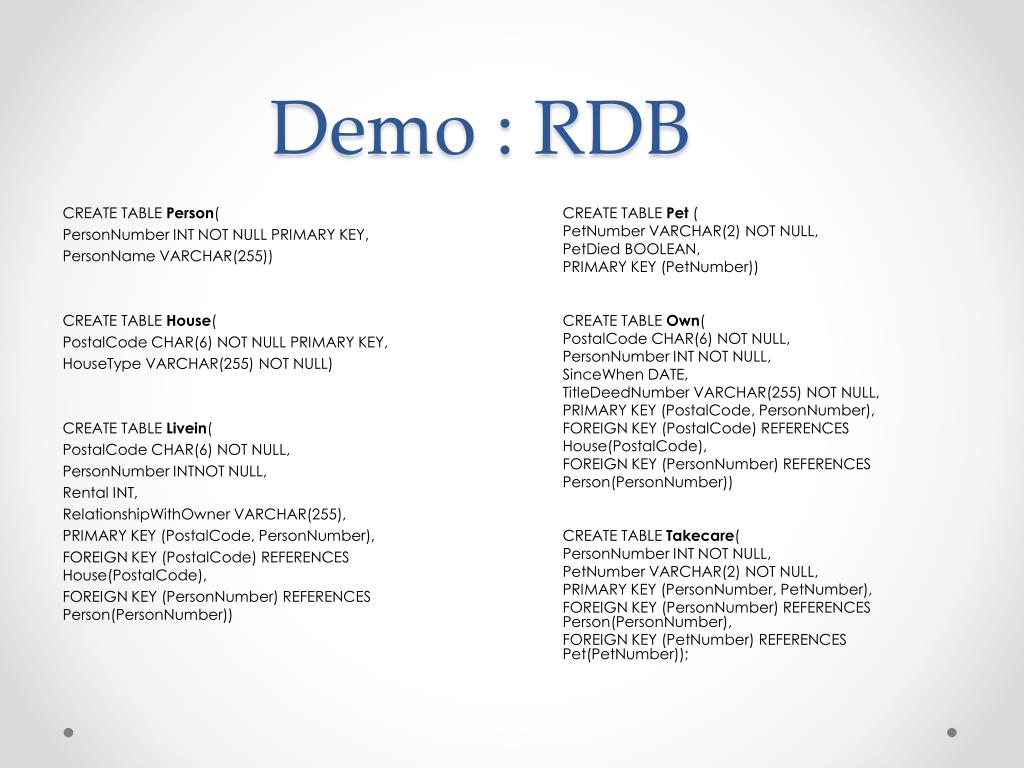 Demo : RDB

CREATE TABLE Person(
PersonNumber INT NOT NULL PRIMARY KEY,
PersonName VARCHAR(255))

CREATE TABLE House(
PostalCode CHAR(6) NOT NULL PRIMARY KEY,
HouseType VARCHAR(255) NOT NULL)

CREATE TABLE Livein(
PostalCode CHAR(6) NOT NULL,
PersonNumber INTNOT NULL,
Rental INT,
RelationshipWithOwner VARCHAR(255),
PRIMARY KEY (PostalCode, PersonNumber),
FOREIGN KEY (PostalCode) REFERENCES House(PostalCode),
FOREIGN KEY (PersonNumber) REFERENCES Person(PersonNumber))

CREATE TABLE Pet (
PetNumber VARCHAR(2) NOT NULL,
PetDied BOOLEAN,
PRIMARY KEY (PetNumber))

CREATE TABLE Own(
PostalCode CHAR(6) NOT NULL,
PersonNumber INT NOT NULL,
SinceWhen DATE,
TitleDeedNumber VARCHAR(255) NOT NULL,
PRIMARY KEY (PostalCode, PersonNumber),
FOREIGN KEY (PostalCode) REFERENCES House(PostalCode),
FOREIGN KEY (PersonNumber) REFERENCES Person(PersonNumber))

CREATE TABLE Takecare(
PersonNumber INT NOT NULL,
PetNumber VARCHAR(2) NOT NULL,
PRIMARY KEY (PersonNumber, PetNumber),
FOREIGN KEY (PersonNumber) REFERENCES Person(PersonNumber),
FOREIGN KEY (PetNumber) REFERENCES Pet(PetNumber));